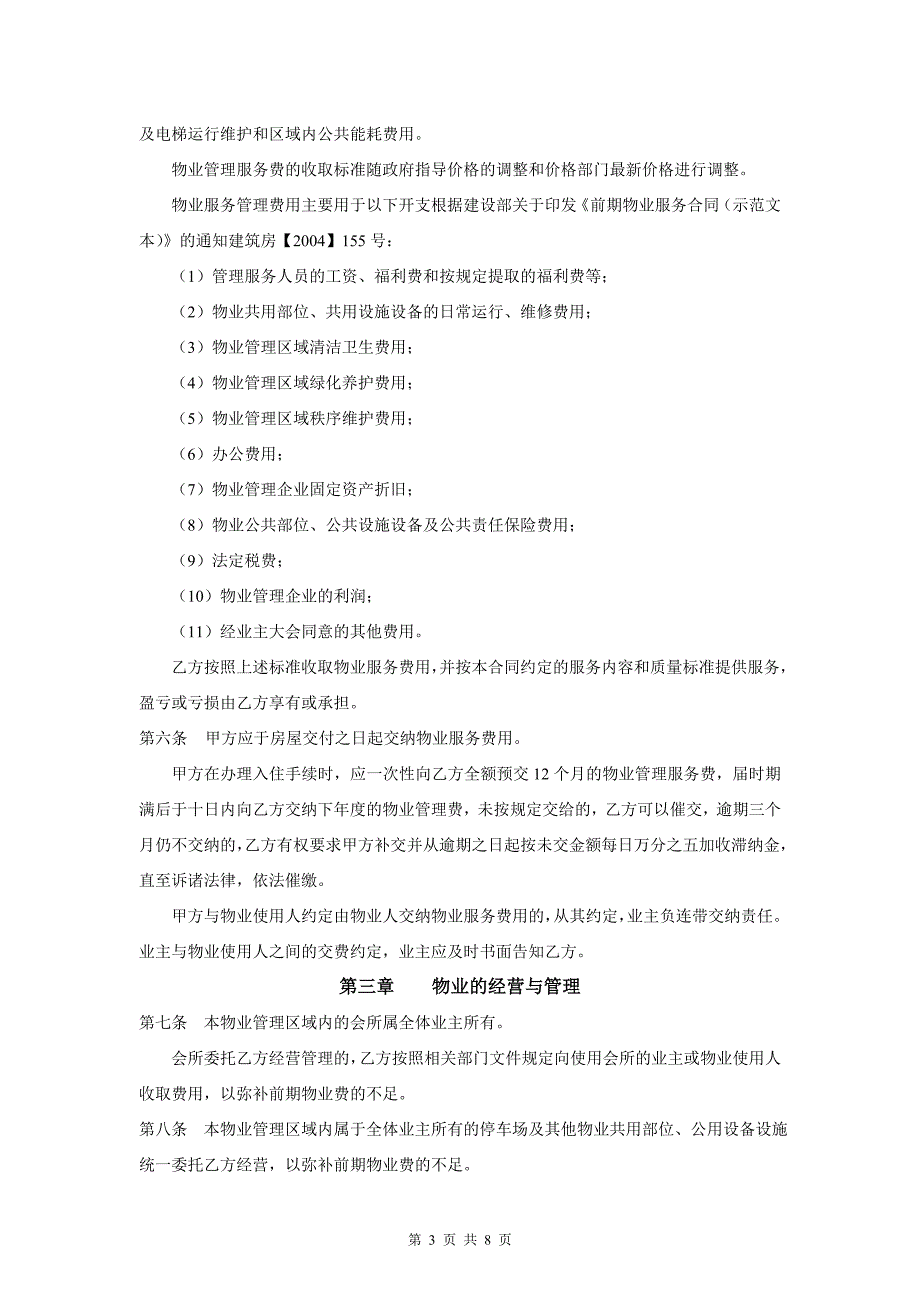 及电梯运行维护和区域内公共能耗费用。

物业管理服务费的收取标准随政府指导价格的调整和价格部门最新价格进行调整。

物业服务管理费用主要用于以下开支根据建设部关于印发《前期物业服务合同（示范文本）》的通知建筑房【2004】155 号：

（1）管理服务人员的工资、福利费和按规定提取的福利费等；

（2）物业共用部位、共用设施设备的日常运行、维修费用；

（3）物业管理区域清洁卫生费用；

（4）物业管理区域绿化养护费用；

（5）物业管理区域秩序维护费用；

（6）办公费用；

（7）物业管理企业固定资产折旧；

（8）物业公共部位、公共设施设备及公共责任保险费用；

（9）法定税费；

（10）物业管理企业的利润；

（11）经业主大会同意的其他费用。

乙方按照上述标准收取物业服务费用，并按本合同约定的服务内容和质量标准提供服务，盈亏或亏损由乙方享有或承担。

第六条　甲方应于房屋交付之日起交纳物业服务费用。

甲方在办理入住手续时，应一次性向乙方全额预交 12 个月的物业管理服务费，届时期满后于十日内向乙方交纳下年度的物业管理费，未按规定交给的，乙方可以催交，逾期三个月仍不交纳的，乙方有权要求甲方补交并从逾期之日起按未交金额每日万分之五加收滞纳金，直至诉诸法律，依法催缴。

甲方与物业使用人约定由物业人交纳物业服务费用的，从其约定，业主负连带交纳责任。业主与物业使用人之间的交费约定，业主应及时书面告知乙方。

第三章　　物业的经营与管理

第七条　本物业管理区域内的会所属全体业主所有。

会所委托乙方经营管理的，乙方按照相关部门文件规定向使用会所的业主或物业使用人收取费用，以弥补前期物业费的不足。

第八条　本物业管理区域内属于全体业主所有的停车场及其他物业共用部位、公用设备设施统一委托乙方经营，以弥补前期物业费的不足。

第 3 页 共 8 页